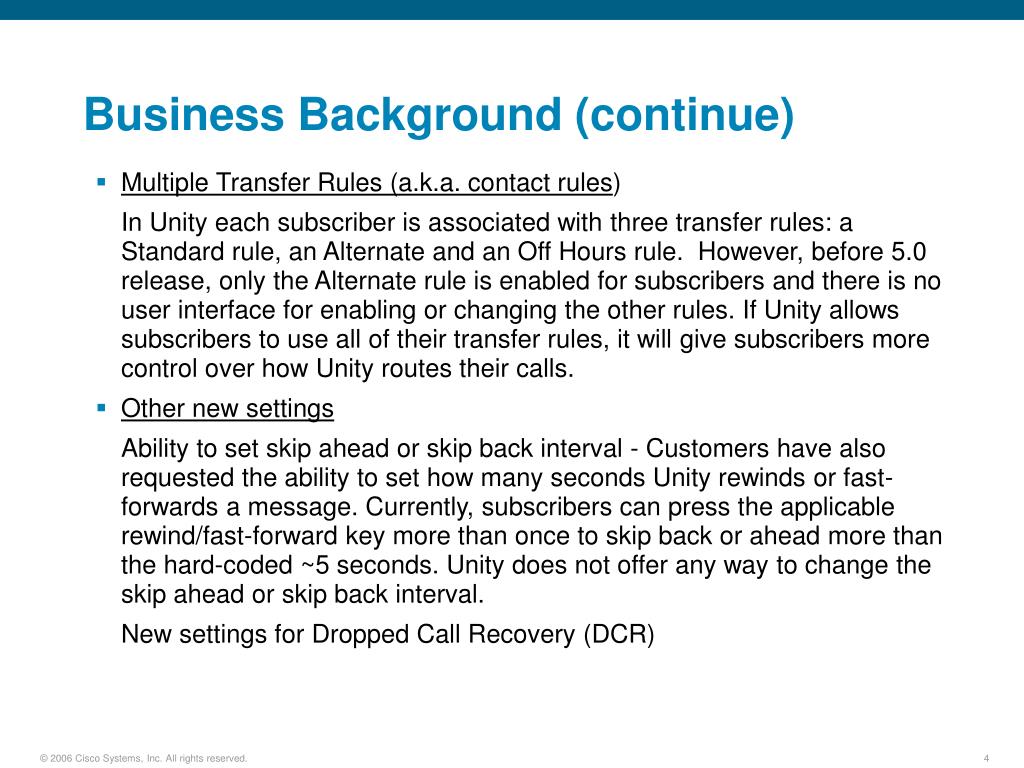 Business Background (continue)

▪ Multiple Transfer Rules (a.k.a. contact rules)

In Unity each subscriber is associated with three transfer rules: a Standard rule, an Alternate and an Off Hours rule. However, before 5.0 release, only the Alternate rule is enabled for subscribers and there is no user interface for enabling or changing the other rules. If Unity allows subscribers to use all of their transfer rules, it will give subscribers more control over how Unity routes their calls.

▪ Other new settings

Ability to set skip ahead or skip back interval - Customers have also requested the ability to set how many seconds Unity rewinds or fast-forwards a message. Currently, subscribers can press the applicable rewind/fast-forward key more than once to skip back or ahead more than the hard-coded ~5 seconds. Unity does not offer any way to change the skip ahead or skip back interval.

New settings for Dropped Call Recovery (DCR)

© 2006 Cisco Systems, Inc. All rights reserved.

4